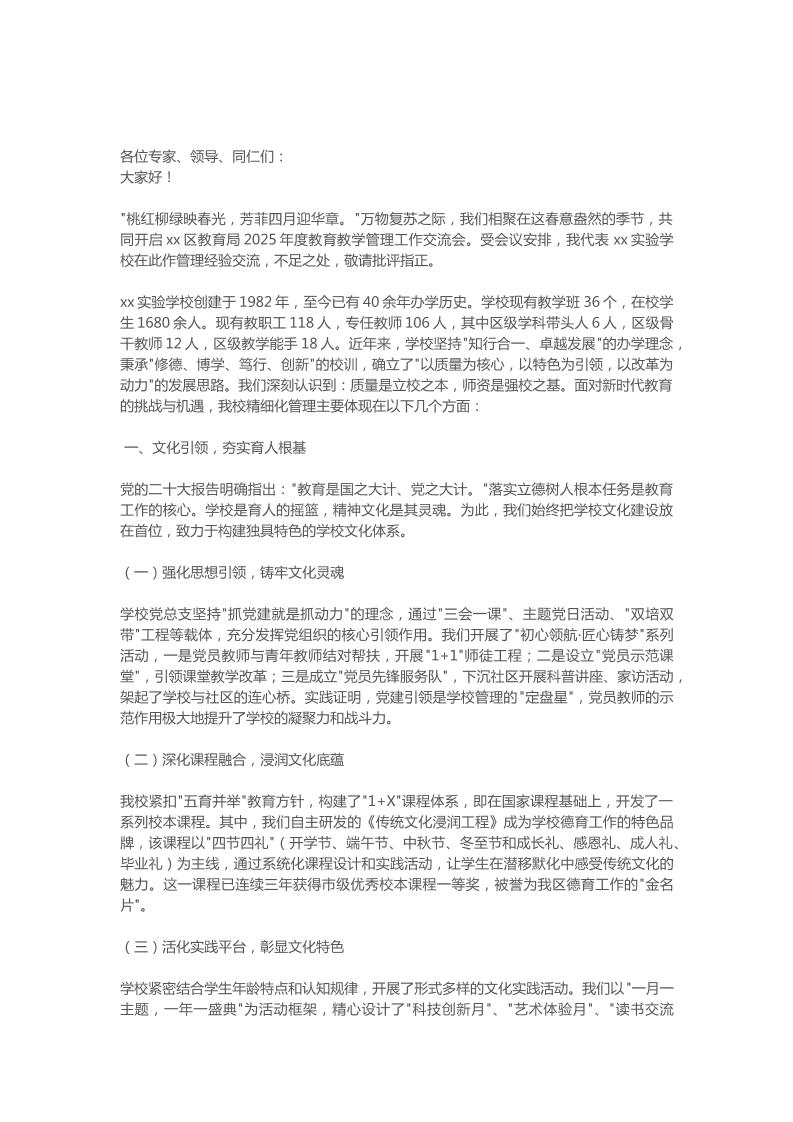 各位专家、领导、同仁们：
大家好！

"桃红柳绿映春光，芳菲四月迎华章。"万物复苏之际，我们相聚在这春意盎然的季节，共同开启 xx 区教育局 2025 年度教育教学管理工作交流会。受会议安排，我代表 xx 实验学校在此作管理经验交流，不足之处，敬请批评指正。

xx 实验学校创建于 1982 年，至今已有 40 余年办学历史。学校现有教学班 36 个，在校学生 1680 余人。现有教职工 118 人，专任教师 106 人，其中区级学科带头人 6 人，区级骨干教师 12 人，区级教学能手 18 人。近年来，学校坚持"知行合一、卓越发展"的办学理念，秉承"修德、博学、笃行、创新"的校训，确立了"以质量为核心，以特色为引领，以改革为动力"的发展思路。我们深刻认识到：质量是立校之本，师资是强校之基。面对新时代教育的挑战与机遇，我校精细化管理主要体现在以下几个方面：

一、文化引领，夯实育人根基

党的二十大报告明确指出："教育是国之大计、党之大计。"落实立德树人根本任务是教育工作的核心。学校是育人的摇篮，精神文化是其灵魂。为此，我们始终把学校文化建设放在首位，致力于构建独具特色的学校文化体系。

（一）强化思想引领，铸牢文化灵魂

学校党总支坚持"抓党建就是抓动力"的理念，通过"三会一课"、主题党日活动、"双培双带"工程等载体，充分发挥党组织的核心引领作用。我们开展了"初心领航·匠心铸梦"系列活动，一是党员教师与青年教师结对帮扶，开展"1+1"师徒工程；二是设立"党员示范课堂"，引领课堂教学改革；三是成立"党员先锋服务队"，下沉社区开展科普讲座、家访活动，架起了学校与社区的连心桥。实践证明，党建引领是学校管理的"定盘星"，党员教师的示范作用极大地提升了学校的凝聚力和战斗力。

（二）深化课程融合，浸润文化底蕴

我校紧扣"五育并举"教育方针，构建了"1+X"课程体系，即在国家课程基础上，开发了一系列校本课程。其中，我们自主研发的《传统文化浸润工程》成为学校德育工作的特色品牌，该课程以"四节四礼"（开学节、端午节、中秋节、冬至节和成长礼、感恩礼、成人礼、毕业礼）为主线，通过系统化课程设计和实践活动，让学生在潜移默化中感受传统文化的魅力。这一课程已连续三年获得市级优秀校本课程一等奖，被誉为我区德育工作的"金名片"。

（三）活化实践平台，彰显文化特色

学校紧密结合学生年龄特点和认知规律，开展了形式多样的文化实践活动。我们以"一月一主题，一年一盛典"为活动框架，精心设计了"科技创新月"、"艺术体验月"、"读书交流